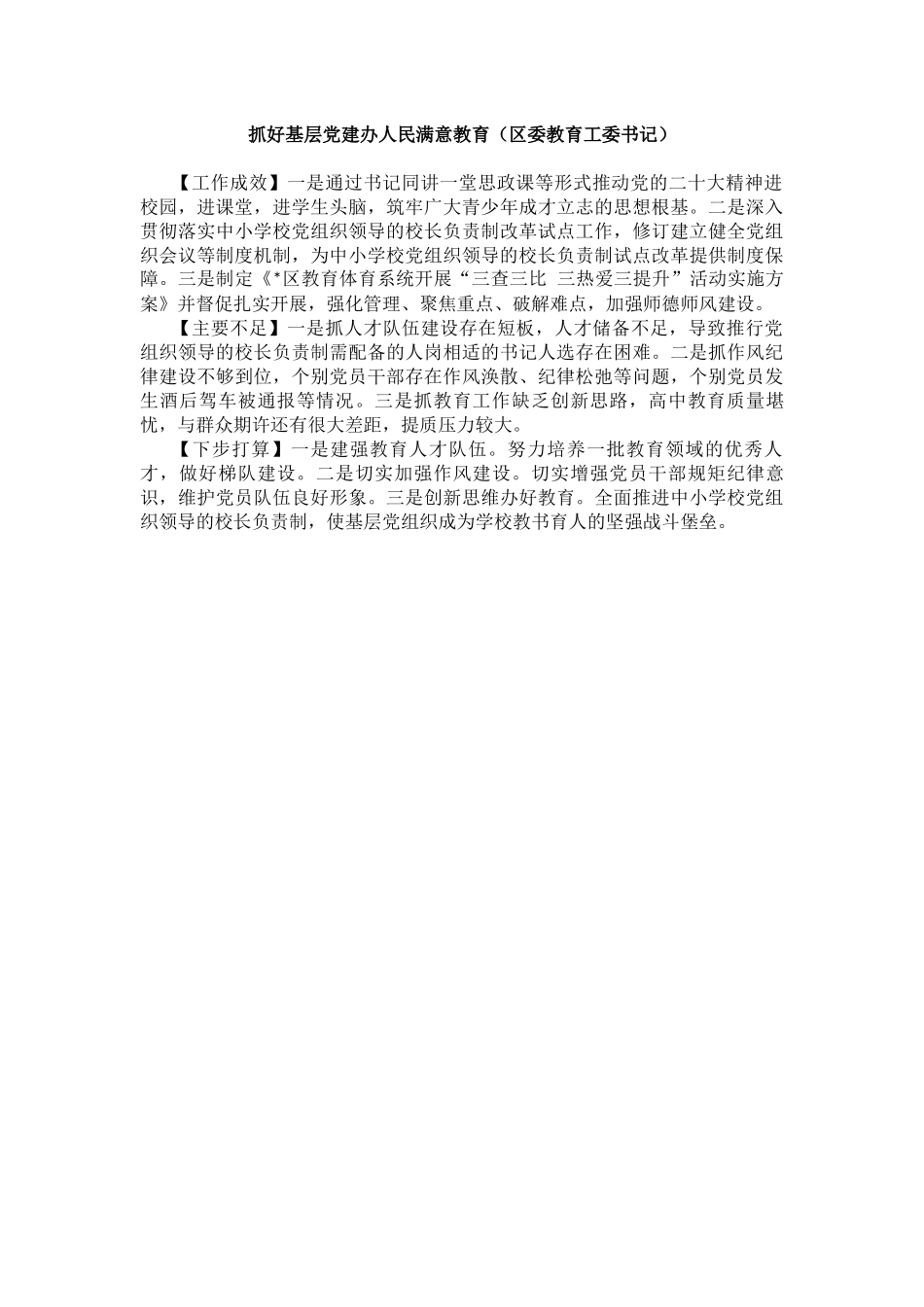 抓好基层党建办人民满意教育（区委教育工委书记）

【工作成效】一是通过书记同讲一堂思政课等形式推动党的二十大精神进校园，进课堂，进学生头脑，筑牢广大青少年成才立志的思想根基。二是深入贯彻落实中小学校党组织领导的校长负责制改革试点工作，修订建立健全党组织会议等制度机制，为中小学校党组织领导的校长负责制试点改革提供制度保障。三是制定《*区教育体育系统开展“三查三比 三热爱三提升”活动实施方案》并督促扎实开展，强化管理、聚焦重点、破解难点，加强师德师风建设。

【主要不足】一是抓人才队伍建设存在短板，人才储备不足，导致推行党组织领导的校长负责制需配备的人岗相适的书记人选存在困难。二是抓作风纪律建设不够到位，个别党员干部存在作风涣散、纪律松弛等问题，个别党员发生酒后驾车被通报等情况。三是抓教育工作缺乏创新思路，高中教育质量堪忧，与群众期许还有很大差距，提质压力较大。

【下步打算】一是建强教育人才队伍。努力培养一批教育领域的优秀人才，做好梯队建设。二是切实加强作风建设。切实增强党员干部规矩纪律意识，维护党员队伍良好形象。三是创新思维办好教育。全面推进中小学校党组织领导的校长负责制，使基层党组织成为学校教书育人的坚强战斗堡垒。